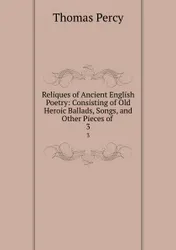 Thomas Percy

Reliques of Ancient English Poetry: Consisting of Old Heroic Ballads, Songs, and Other Pieces of
3
3